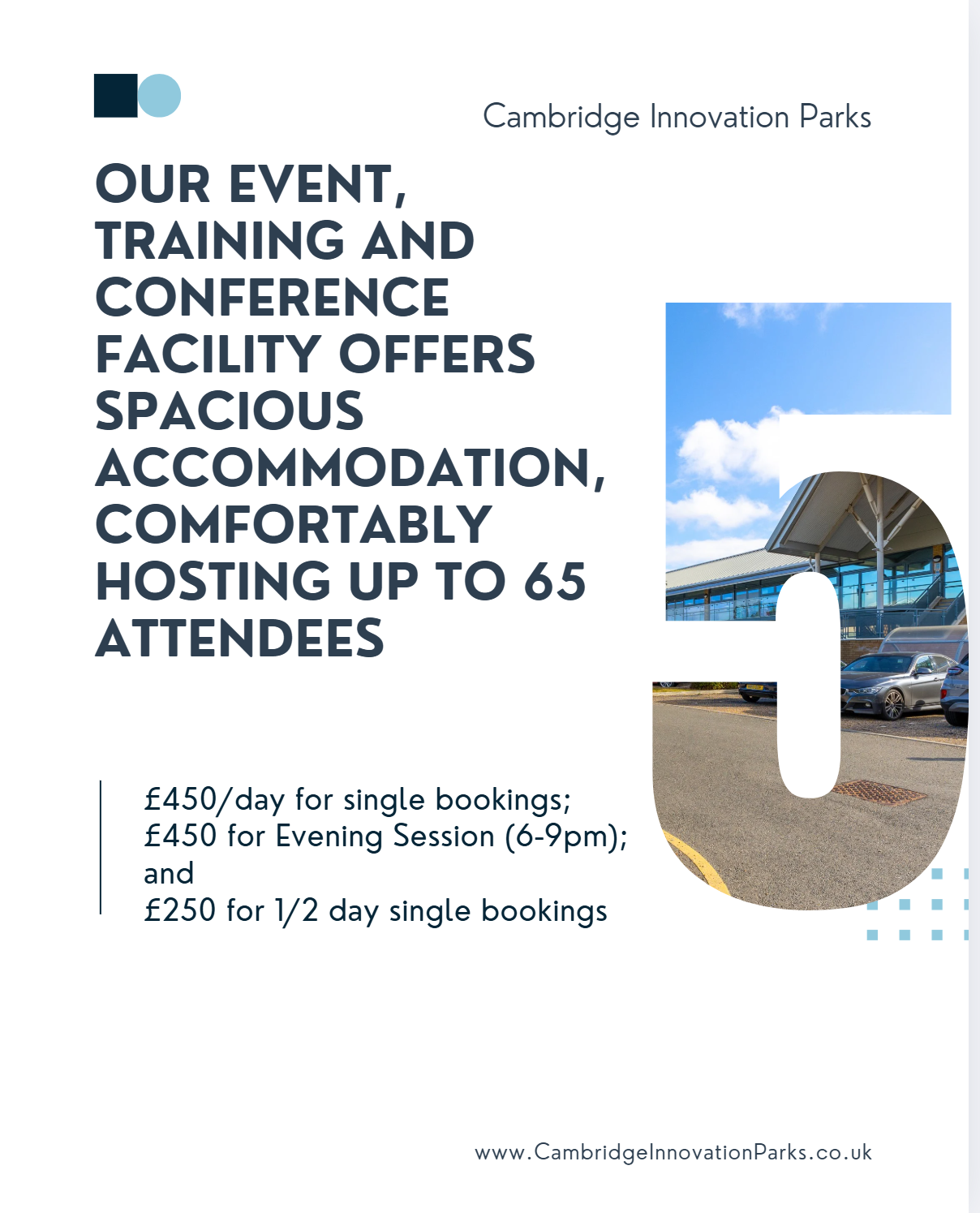 Cambridge Innovation Parks

OUR EVENT, TRAINING AND CONFERENCE FACILITY OFFERS SPACIOUS ACCOMMODATION, COMFORTABLY HOSTING UP TO 65 ATTENDEES

5

£450/day for single bookings;
£450 for Evening Session (6-9pm); and
£250 for 1/2 day single bookings

www.CambridgeInnovationParks.co.uk